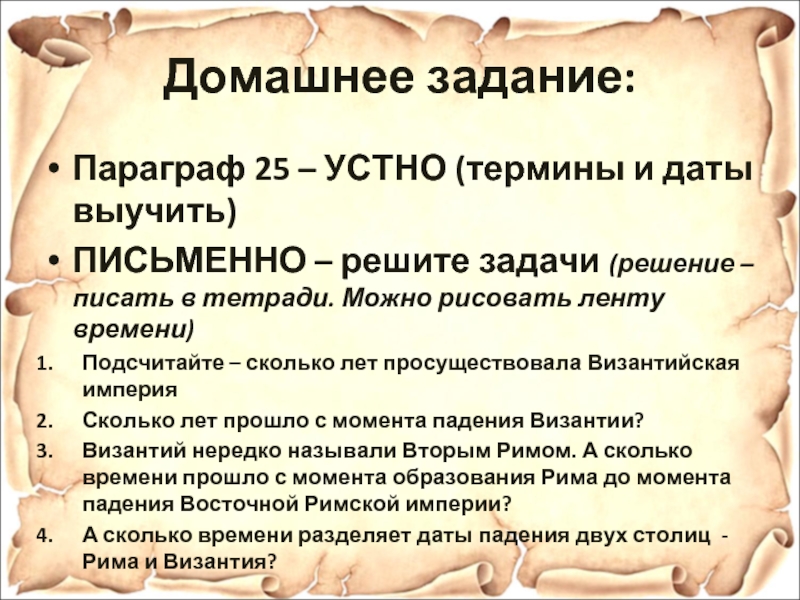 Домашнее задание:

• Параграф 25 – УСТНО (термины и даты выучить)

• ПИСЬМЕННО – решите задачи (решение – писать в тетради. Можно рисовать ленту времени)

1. Подсчитайте – сколько лет просуществовала Византийская империя

2. Сколько лет прошло с момента падения Византии?

3. Византий нередко называли Вторым Римом. А сколько времени прошло с момента образования Рима до момента падения Восточной Римской империи?

4. А сколько времени разделяет даты падения двух столиц - Рима и Византия?